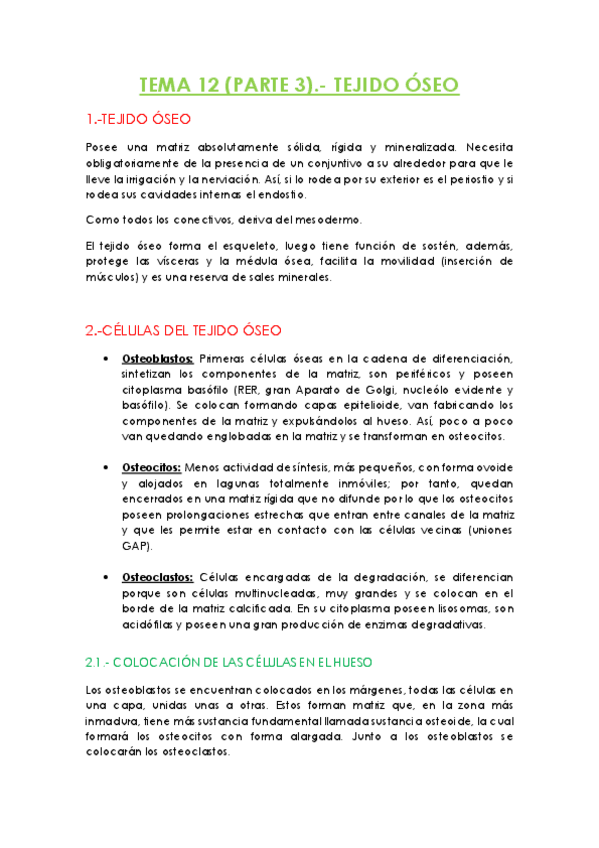 TEMA 12 (PARTE 3).- TEJIDO ÓSEO

1.-TEJIDO ÓSEO

Posee una matriz absolutamente sólida, rígida y mineralizada. Necesita obligatoriamente de la presencia de un conjuntivo a su alrededor para que le lleve la irrigación y la nerviación. Así, si lo rodea por su exterior es el periostio y si rodea sus cavidades internas el endostio.

Como todos los conectivos, deriva del mesodermo.

El tejido óseo forma el esqueleto, luego tiene función de sostén, además, protege las vísceras y la médula ósea, facilita la movilidad (inserción de músculos) y es una reserva de sales minerales.

2.-CÉLULAS DEL TEJIDO ÓSEO

• Osteoblastos: Primeras células óseas en la cadena de diferenciación, sintetizan los componentes de la matriz, son periféricos y poseen citoplasma basófilo (RER, gran Aparato de Golgi, nucleólo evidente y basófilo). Se colocan formando capas epitelioide, van fabricando los componentes de la matriz y expulsándolos al hueso. Así, poco a poco van quedando englobadas en la matriz y se transforman en osteocitos.

• Osteocitos: Menos actividad de síntesis, más pequeños, con forma ovoide y alojados en lagunas totalmente inmóviles; por tanto, quedan encerrados en una matriz rígida que no difunde por lo que los osteocitos poseen prolongaciones estrechas que entran entre canales de la matriz y que les permite estar en contacto con las células vecinas (uniones GAP).

• Osteoclastos: Células encargadas de la degradación, se diferencian porque son células multinucleadas, muy grandes y se colocan en el borde de la matriz calcificada. En su citoplasma poseen lisosomas, son acidófilas y poseen una gran producción de enzimas degradativas.

2.1 - COLOCACIÓN DE LAS CÉLULAS EN EL HUESO

Los osteoblastos se encuentran colocados en los márgenes, todas las células en una capa, unidas unas a otras. Estos forman matriz que, en la zona más inmadura, tiene más sustancia fundamental llamada sustancia osteoide, la cual formará los osteocitos con forma alargada. Junto a los osteoblastos se colocarán los osteoclastos.